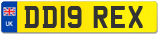 UK

DD19 REX